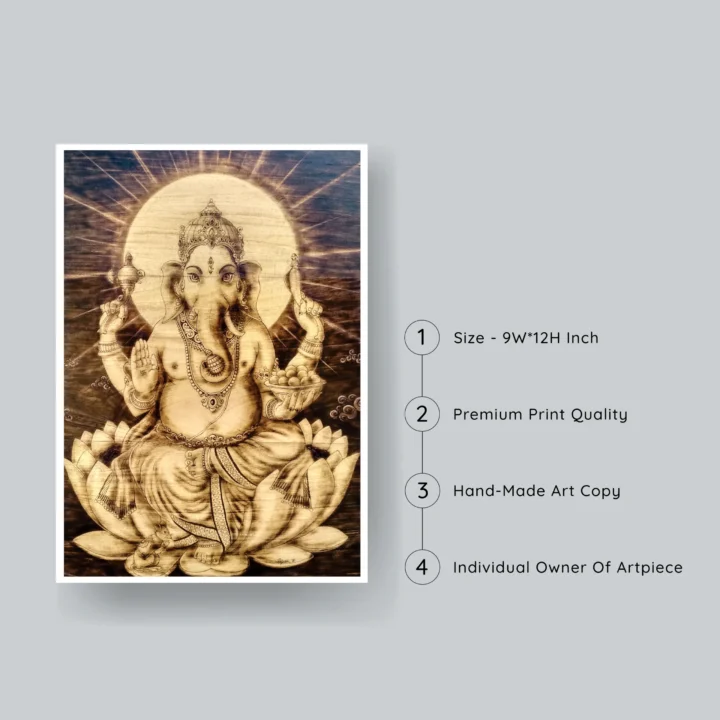 1 Size - 9W*12H Inch

2 Premium Print Quality

3 Hand-Made Art Copy

4 Individual Owner Of Artpiece